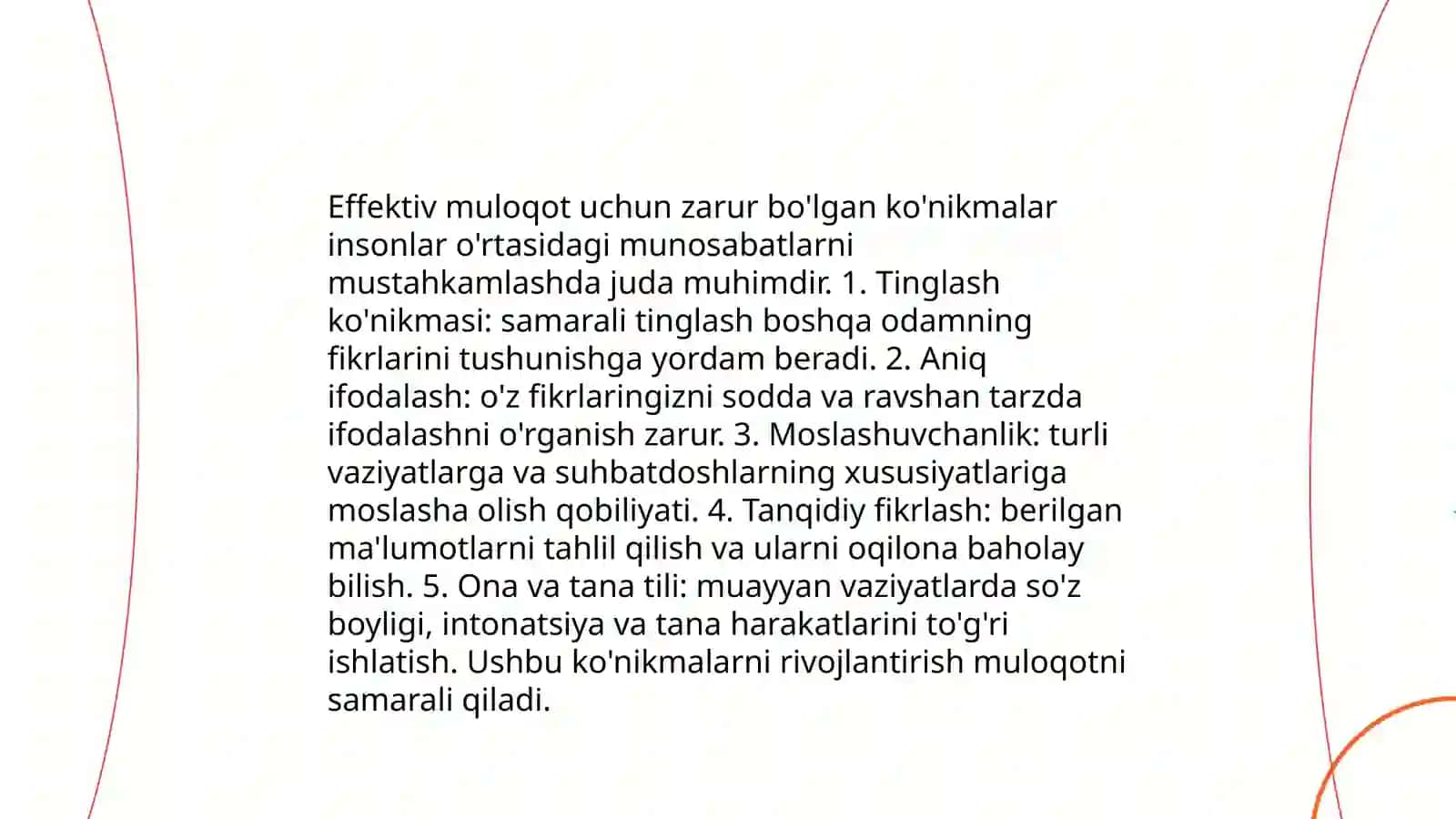 Effektiv muloqot uchun zarur bo'lgan ko'nikmalar insonlar o'rtasidagi munosabatlarni mustahkamlashda juda muhimdir. 1. Tinglash ko'nikmasi: samarali tinglash boshqa odamning fikrlarini tushunishga yordam beradi. 2. Aniq ifodalash: o'z fikrlaringizni sodda va ravshan tarzda ifodalashni o'rganish zarur. 3. Moslashuvchanlik: turli vaziyatlarga va suhbatdoshlarning xususiyatlariga moslasha olish qobiliyati. 4. Tanqidiy fikrlash: berilgan ma'lumotlarni tahlil qilish va ularni oqilona baholay bilish. 5. Ona va tana tili: muayyan vaziyatlarda so'z boyligi, intonatsiya va tana harakatlarini to'g'ri ishlatish. Ushbu ko'nikmalarni rivojlantirish muloqotni samarali qiladi.